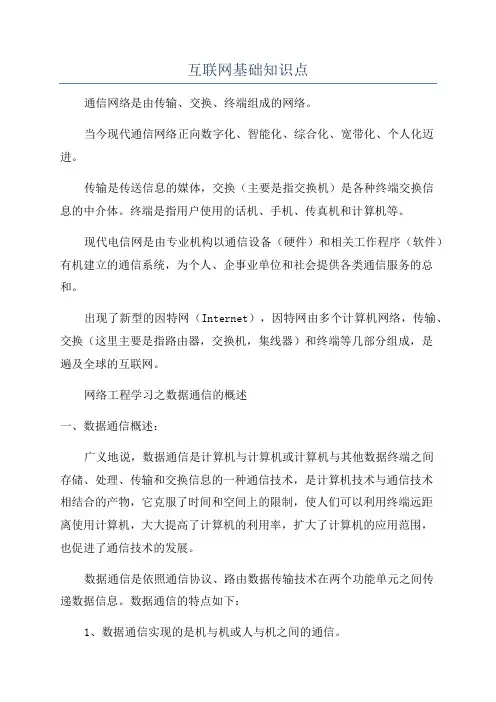 互联网基础知识点

通信网络是由传输、交换、终端组成的网络。

当今现代通信网络正向数字化、智能化、综合化、宽带化、个人化迈进。

传输是传送信息的媒体，交换（主要是指交换机）是各种终端交换信息的中介体。终端是指用户使用的话机、手机、传真机和计算机等。

现代电信网是由专业机构以通信设备（硬件）和相关工作程序（软件）有机建立的通信系统，为个人、企事业单位和社会提供各类通信服务的总和。

出现了新型的因特网（Internet），因特网由多个计算机网络，传输、交换（这里主要是指路由器，交换机，集线器）和终端等几部分组成，是遍及全球的互联网。

网络工程学习之数据通信的概述

一、数据通信概述：

广义地说，数据通信是计算机与计算机或计算机与其他数据终端之间存储、处理、传输和交换信息的一种通信技术，是计算机技术与通信技术相结合的产物，它克服了时间和空间上的限制，使人们可以利用终端远距离使用计算机，大大提高了计算机的利用率，扩大了计算机的应用范围，也促进了通信技术的发展。

数据通信是依照通信协议、路由数据传输技术在两个功能单元之间传递数据信息。数据通信的特点如下：

1、数据通信实现的是机与机或人与机之间的通信。